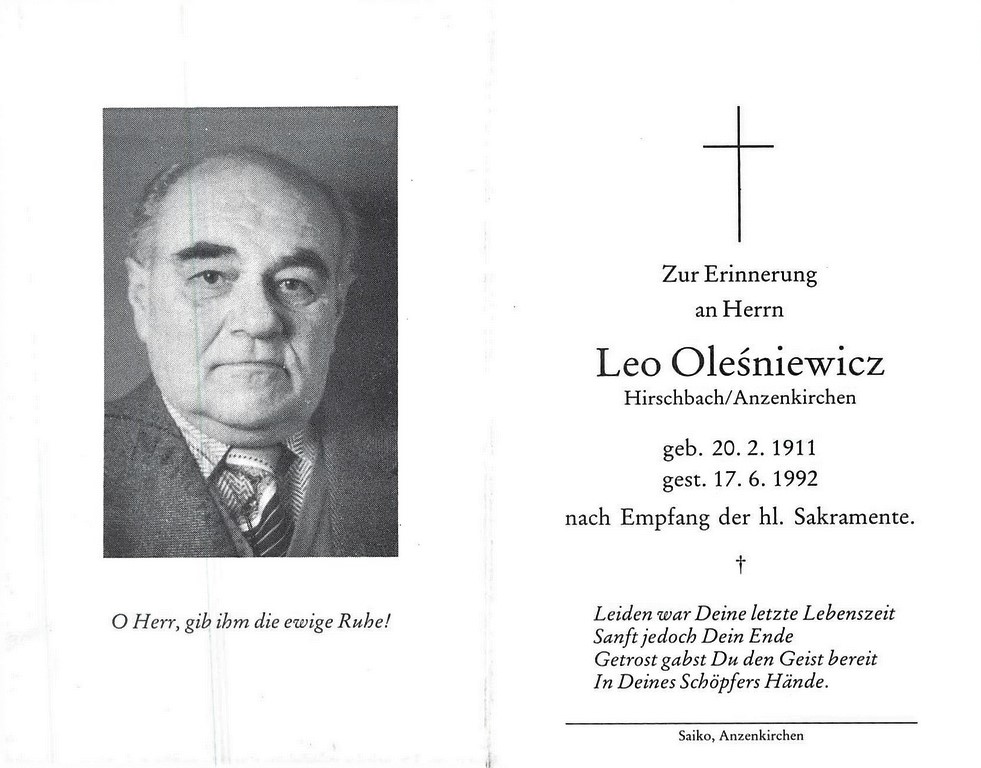 O Herr, gib ihm die ewige Ruhe!

Zur Erinnerung
an Herrn

Leo Oleśniewicz
Hirschbach/Anzenkirchen

geb. 20. 2. 1911
gest. 17. 6. 1992
nach Empfang der hl. Sakramente.

†

Leiden war Deine letzte Lebenszeit
Sanft jedoch Dein Ende
Getrost gabst Du den Geist bereit
In Deines Schöpfers Hände.

Saiko, Anzenkirchen